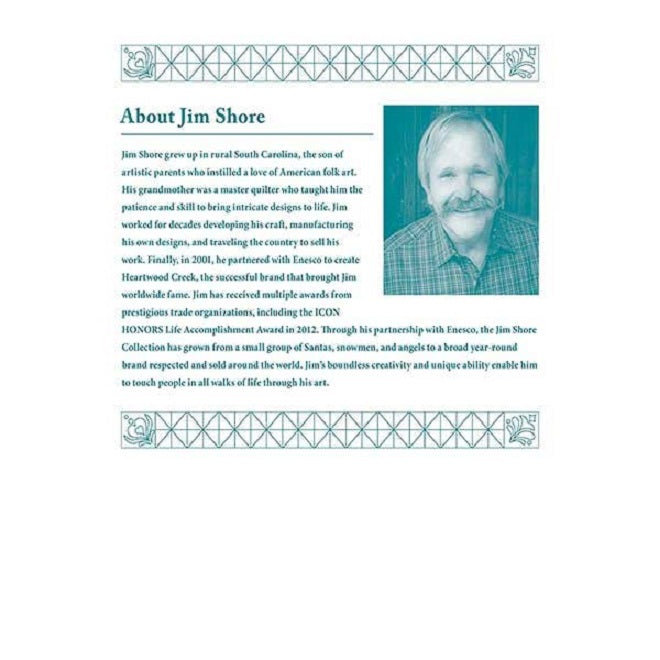 About Jim Shore

Jim Shore grew up in rural South Carolina, the son of artistic parents who instilled a love of American folk art. His grandmother was a master quilter who taught him the patience and skill to bring intricate designs to life. Jim worked for decades developing his craft, manufacturing his own designs, and traveling the country to sell his work. Finally, in 2001, he partnered with Enesco to create Heartwood Creek, the successful brand that brought Jim worldwide fame. Jim has received multiple awards from prestigious trade organizations, including the ICON HONORS Life Accomplishment Award in 2012. Through his partnership with Enesco, the Jim Shore Collection has grown from a small group of Santas, snowmen, and angels to a broad year-round brand respected and sold around the world. Jim's boundless creativity and unique ability enable him to touch people in all walks of life through his art.